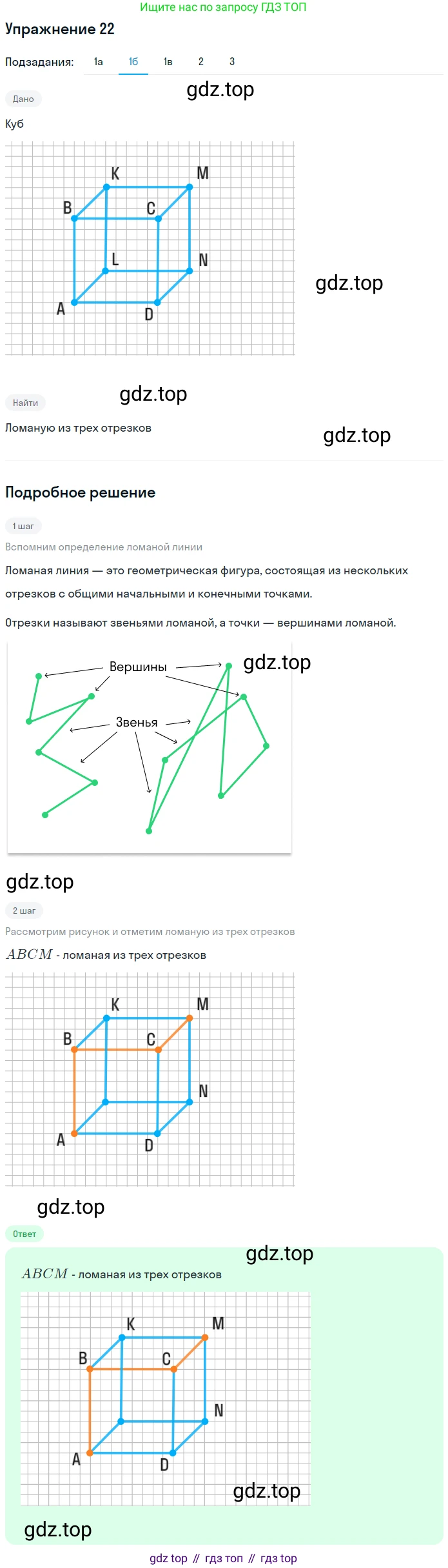 Ищите нас по запросу ГДЗ ТОП

Упражнение 22

Подзадания: 1а 1б 1в 2 3

gdz.top

Дано

Куб

K M B C L N A D

gdz.top

Найти

gdz.top

Ломаную из трех отрезков

gdz.top

Подробное решение

1 шаг

Вспомним определение ломаной линии

Ломаная линия — это геометрическая фигура, состоящая из нескольких отрезков с общими начальными и конечными точками.

Отрезки называют звеньями ломаной, а точки — вершинами ломаной.

Вершины

gdz.top

Звенья

gdz.top

2 шаг

Рассмотрим рисунок и отметим ломаную из трех отрезков

$ABCM$ - ломаная из трех отрезков

K M B C N A D

gdz.top

Ответ

gdz.top

$ABCM$ - ломаная из трех отрезков

K M B C N A D

gdz.top

gdz.top

gdz top // гдз топ // гдз top